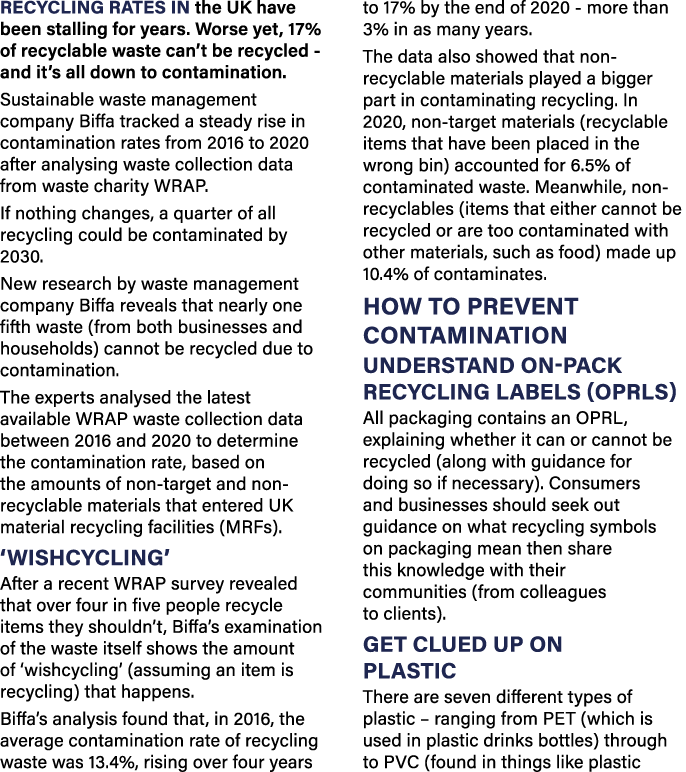 RECYCLING RATES IN the UK have been stalling for years. Worse yet, 17% of recyclable waste can't be recycled - and it's all down to contamination.

Sustainable waste management company Biffa tracked a steady rise in contamination rates from 2016 to 2020 after analysing waste collection data from waste charity WRAP.

If nothing changes, a quarter of all recycling could be contaminated by 2030.

New research by waste management company Biffa reveals that nearly one fifth waste (from both businesses and households) cannot be recycled due to contamination.

The experts analysed the latest available WRAP waste collection data between 2016 and 2020 to determine the contamination rate, based on the amounts of non-target and non-recyclable materials that entered UK material recycling facilities (MRFs).

'WISHCYCLING'

After a recent WRAP survey revealed that over four in five people recycle items they shouldn't, Biffa's examination of the waste itself shows the amount of 'wishcycling' (assuming an item is recycling) that happens.

Biffa's analysis found that, in 2016, the average contamination rate of recycling waste was 13.4%, rising over four years to 17% by the end of 2020 - more than 3% in as many years.

The data also showed that non-recyclable materials played a bigger part in contaminating recycling. In 2020, non-target materials (recyclable items that have been placed in the wrong bin) accounted for 6.5% of contaminated waste. Meanwhile, non-recyclables (items that either cannot be recycled or are too contaminated with other materials, such as food) made up 10.4% of contaminates.

HOW TO PREVENT CONTAMINATION

UNDERSTAND ON-PACK RECYCLING LABELS (OPRLS)

All packaging contains an OPRL, explaining whether it can or cannot be recycled (along with guidance for doing so if necessary). Consumers and businesses should seek out guidance on what recycling symbols on packaging mean then share this knowledge with their communities (from colleagues to clients).

GET CLUED UP ON PLASTIC

There are seven different types of plastic – ranging from PET (which is used in plastic drinks bottles) through to PVC (found in things like plastic